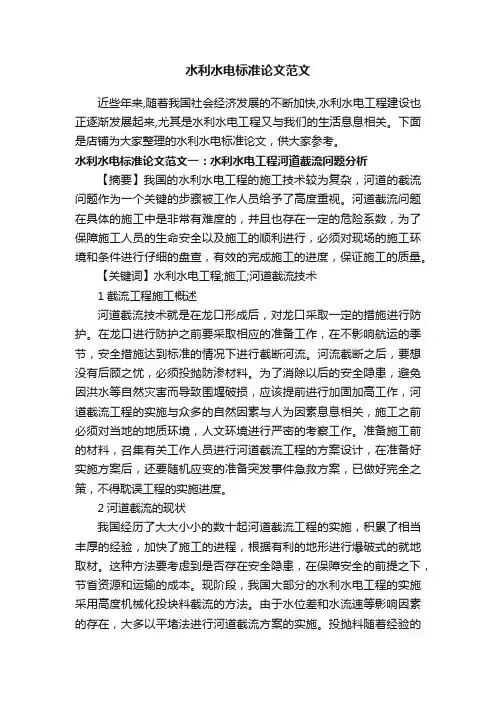 水利水电标准论文范文

近些年来,随着我国社会经济发展的不断加快,水利水电工程建设也正逐渐发展起来,尤其是水利水电工程又与我们的生活息息相关。下面是店铺为大家整理的水利水电标准论文，供大家参考。

水利水电标准论文范文一：水利水电工程河道截流问题分析

【摘要】我国的水利水电工程的施工技术较为复杂，河道的截流问题作为一个关键的步骤被工作人员给予了高度重视。河道截流问题在具体的施工中是非常有难度的，并且也存在一定的危险系数，为了保障施工人员的生命安全以及施工的顺利进行，必须对现场的施工环境和条件进行仔细的盘查，有效的完成施工的进度，保证施工的质量。

【关键词】水利水电工程;施工;河道截流技术

1 截流工程施工概述

河道截流技术就是在龙口形成后，对龙口采取一定的措施进行防护。在龙口进行防护之前要采取相应的准备工作，在不影响航运的季节，安全措施达到标准的情况下进行截断河流。河流截断之后，要想没有后顾之忧，必须投抛防渗材料。为了消除以后的安全隐患，避免因洪水等自然灾害而导致围堰破损，应该提前进行加固加高工作，河道截流工程的实施与众多的自然因素与人为因素息息相关，施工之前必须对当地的地质环境，人文环境进行严密的考察工作。准备施工前的材料，召集有关工作人员进行河道截流工程的方案设计，在准备好实施方案后，还要随机应变的准备突发事件急救方案，已做好完全之策，不得耽误工程的实施进度。

2 河道截流的现状

我国经历了大大小小的数十起河道截流工程的实施，积累了相当丰厚的经验，加快了施工的进程，根据有利的地形进行爆破式的就地取材。这种方法要考虑到是否存在安全隐患，在保障安全的前提之下，节省资源和运输的成本。现阶段，我国大部分的水利水电工程的实施采用高度机械化投块料截流的方法。由于水位差和水流速等影响因素的存在，大多以平堵法进行河道截流方案的实施。投抛料随着经验的